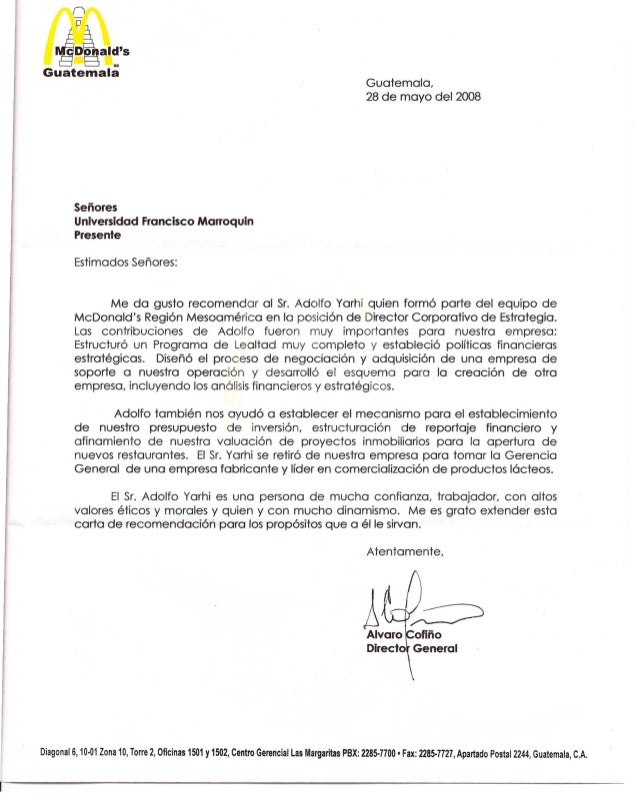 McDonald's
Guatemala

Guatemala,
28 de mayo del 2008

Señores
Universidad Francisco Marroquin
Presente

Estimados Señores:

Me da gusto recomendar al Sr. Adolfo Yarhi quien formó parte del equipo de McDonald's Región Mesoamérica en la posición de Director Corporativo de Estrategia. Las contribuciones de Adolfo fueron muy importantes para nuestra empresa: Estructuró un Programa de Lealtad muy completo y estableció políticas financieras estratégicas. Diseñó el proceso de negociación y adquisición de una empresa de soporte a nuestra operación y desarrolló el esquema para la creación de otra empresa, incluyendo los análisis financieros y estratégicos.

Adolfo también nos ayudó a establecer el mecanismo para el establecimiento de nuestro presupuesto de inversión, estructuración de reportaje financiero y afinamiento de nuestra valuación de proyectos inmobiliarios para la apertura de nuevos restaurantes. El Sr. Yarhi se retiró de nuestra empresa para tomar la Gerencia General de una empresa fabricante y líder en comercialización de productos lácteos.

El Sr. Adolfo Yarhi es una persona de mucha confianza, trabajador, con altos valores éticos y morales y quien y con mucho dinamismo. Me es grato extender esta carta de recomendación para los propósitos que a él le sirvan.

Atentamente,

Alvaro Cofiño
Director General

Diagonal 6, 10-01 Zona 10, Torre 2, Oficinas 1501 y 1502, Centro Gerencial Las Margaritas PBX: 2285-7700 • Fax: 2285-7727, Apartado Postal 2244, Guatemala, C.A.